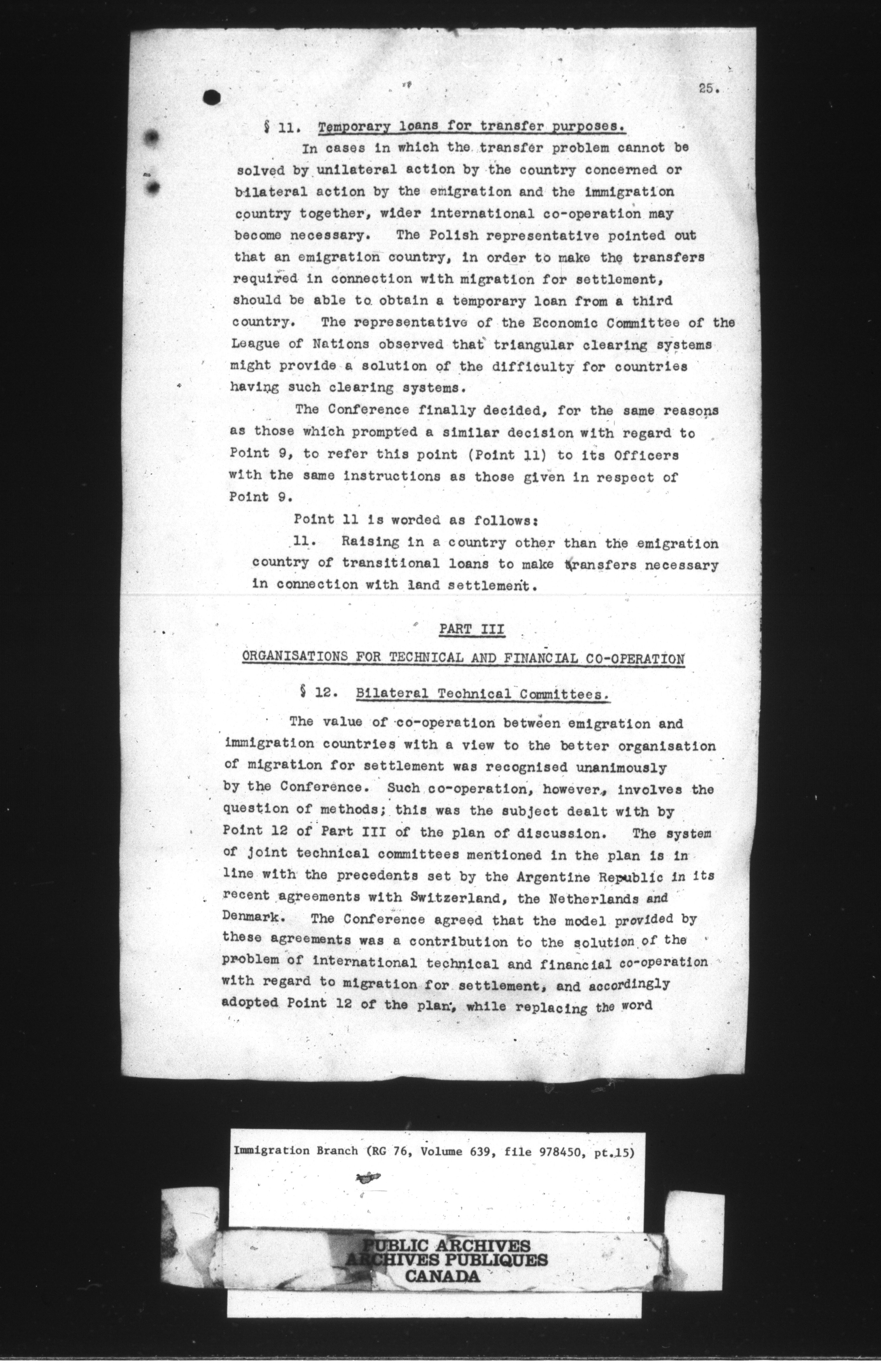 25.

§ 11. Temporary loans for transfer purposes.

In cases in which the transfer problem cannot be solved by unilateral action by the country concerned or bilateral action by the emigration and the immigration country together, wider international co-operation may become necessary. The Polish representative pointed out that an emigration country, in order to make the transfers required in connection with migration for settlement, should be able to obtain a temporary loan from a third country. The representative of the Economic Committee of the League of Nations observed that triangular clearing systems might provide a solution of the difficulty for countries having such clearing systems.

The Conference finally decided, for the same reasons as those which prompted a similar decision with regard to Point 9, to refer this point (Point 11) to its Officers with the same instructions as those given in respect of Point 9.

Point 11 is worded as follows:

11. Raising in a country other than the emigration country of transitional loans to make transfers necessary in connection with land settlement.

PART III

ORGANISATIONS FOR TECHNICAL AND FINANCIAL CO-OPERATION

§ 12. Bilateral Technical Committees.

The value of co-operation between emigration and immigration countries with a view to the better organisation of migration for settlement was recognised unanimously by the Conference. Such co-operation, however, involves the question of methods; this was the subject dealt with by Point 12 of Part III of the plan of discussion. The system of joint technical committees mentioned in the plan is in line with the precedents set by the Argentine Republic in its recent agreements with Switzerland, the Netherlands and Denmark. The Conference agreed that the model provided by these agreements was a contribution to the solution of the problem of international technical and financial co-operation with regard to migration for settlement, and accordingly adopted Point 12 of the plan, while replacing the word

Immigration Branch (RG 76, Volume 639, file 978450, pt.15)

PUBLIC ARCHIVES
ARCHIVES PUBLIQUES
CANADA